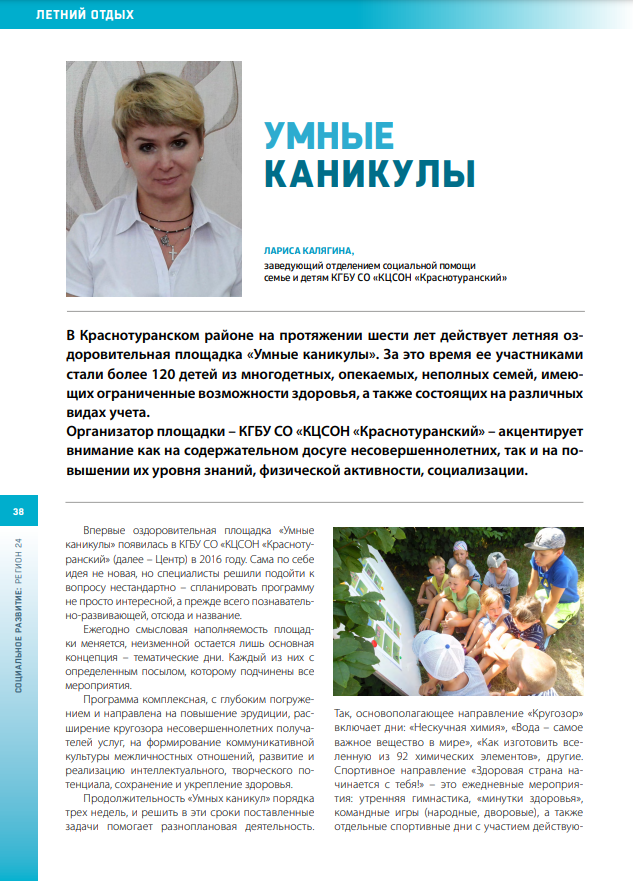 ЛЕТНИЙ ОТДЫХ

УМНЫЕ КАНИКУЛЫ

ЛАРИСА КАЛЯГИНА,
заведующий отделением социальной помощи семье и детям КГБУ СО «КЦСОН «Краснотуранский»

В Краснотуранском районе на протяжении шести лет действует летняя оздоровительная площадка «Умные каникулы». За это время ее участниками стали более 120 детей из многодетных, опекаемых, неполных семей, имеющих ограниченные возможности здоровья, а также состоящих на различных видах учета.
Организатор площадки – КГБУ СО «КЦСОН «Краснотуранский» – акцентирует внимание как на содержательном досуге несовершеннолетних, так и на повышении их уровня знаний, физической активности, социализации.

38

СОЦИАЛЬНОЕ РАЗВИТИЕ: РЕГИОН 24

Впервые оздоровительная площадка «Умные каникулы» появилась в КГБУ СО «КЦСОН «Краснотуранский» (далее – Центр) в 2016 году. Сама по себе идея не новая, но специалисты решили подойти к вопросу нестандартно – спланировать программу не просто интересной, а прежде всего познавательно-развивающей, отсюда и название.

Ежегодно смысловая наполняемость площадки меняется, неизменной остается лишь основная концепция – тематические дни. Каждый из них с определенным посылом, которому подчинены все мероприятия.

Программа комплексная, с глубоким погружением и направлена на повышение эрудиции, расширение кругозора несовершеннолетних получателей услуг, на формирование коммуникативной культуры межличностных отношений, развитие и реализацию интеллектуального, творческого потенциала, сохранение и укрепление здоровья.

Продолжительность «Умных каникул» порядка трех недель, и решить в эти сроки поставленные задачи помогает разноплановая деятельность.

Так, основополагающее направление «Кругозор» включает дни: «Нескучная химия», «Вода – самое важное вещество в мире», «Как изготовить вселенную из 92 химических элементов», другие. Спортивное направление «Здоровая страна начинается с тебя!» – это ежедневные мероприятия: утренняя гимнастика, «минутки здоровья», командные игры (народные, дворовые), а также отдельные спортивные дни с участием действую-